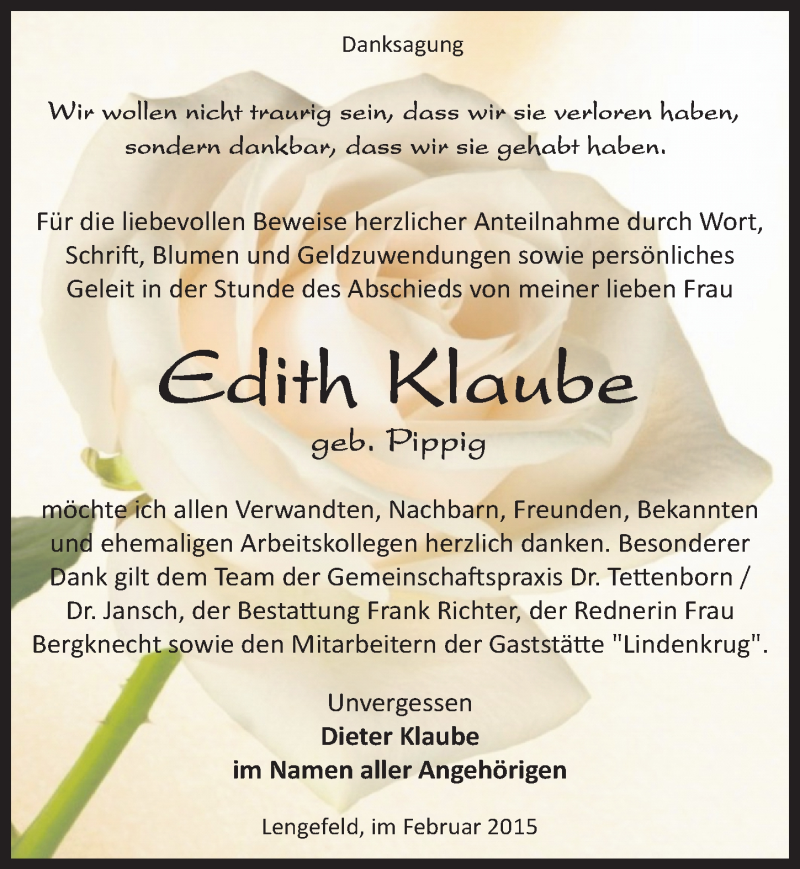 Danksagung

Wir wollen nicht traurig sein, dass wir sie verloren haben, sondern dankbar, dass wir sie gehabt haben.

Für die liebevollen Beweise herzlicher Anteilnahme durch Wort, Schrift, Blumen und Geldzuwendungen sowie persönliches Geleit in der Stunde des Abschieds von meiner lieben Frau

Edith Klaube

geb. Pippig

möchte ich allen Verwandten, Nachbarn, Freunden, Bekannten und ehemaligen Arbeitskollegen herzlich danken. Besonderer Dank gilt dem Team der Gemeinschaftspraxis Dr. Tettenborn / Dr. Jansch, der Bestattung Frank Richter, der Rednerin Frau Bergknecht sowie den Mitarbeitern der Gaststätte "Lindenkrug".

Unvergessen
Dieter Klaube
im Namen aller Angehörigen

Lengefeld, im Februar 2015